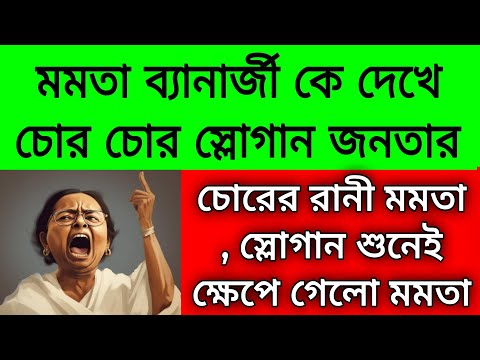 মমতা ব্যানার্জী কে দেখে চোর চোর স্লোগান জনতার

চোরের রানী মমতা , স্লোগান শুনেই ক্ষেপে গেলো মমতা